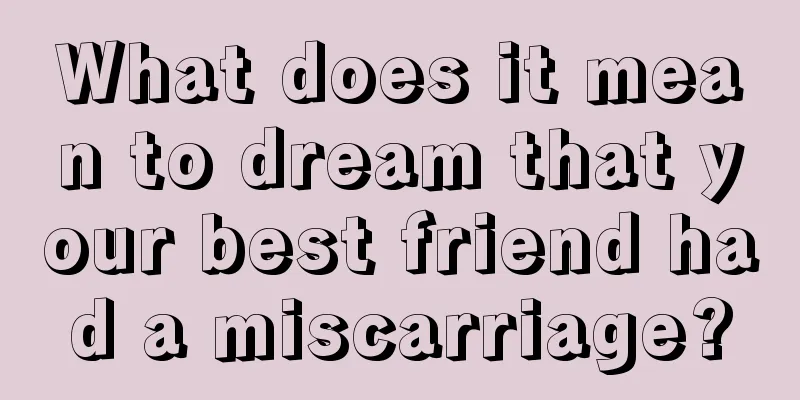 What does it mean to dream that your best friend had a miscarriage?